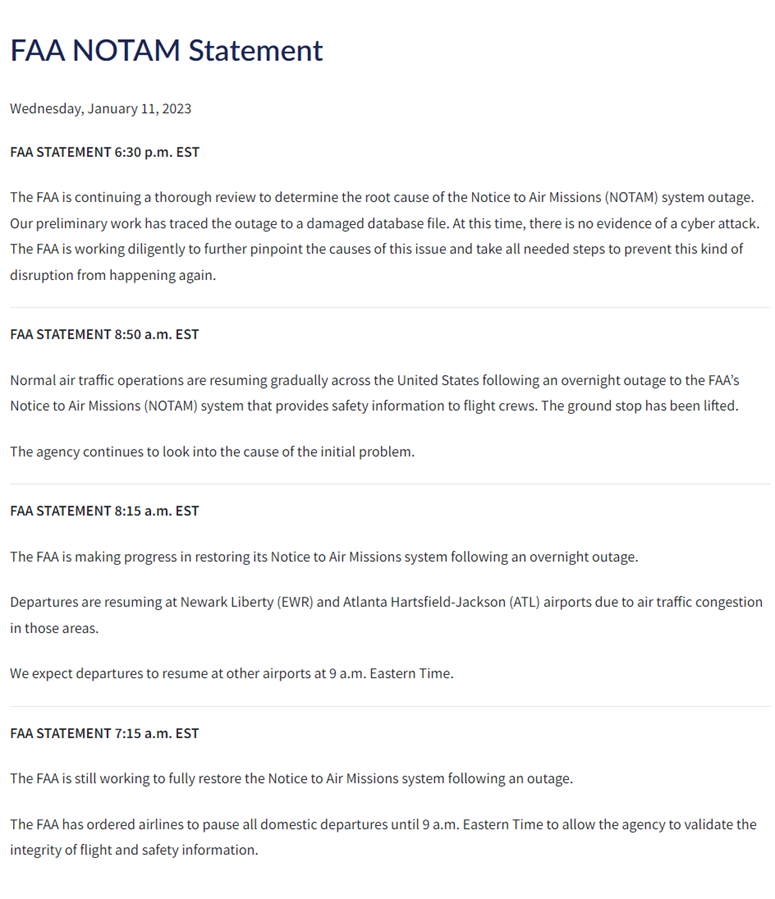 FAA NOTAM Statement

Wednesday, January 11, 2023

FAA STATEMENT 6:30 p.m. EST

The FAA is continuing a thorough review to determine the root cause of the Notice to Air Missions (NOTAM) system outage. Our preliminary work has traced the outage to a damaged database file. At this time, there is no evidence of a cyber attack. The FAA is working diligently to further pinpoint the causes of this issue and take all needed steps to prevent this kind of disruption from happening again.

FAA STATEMENT 8:50 a.m. EST

Normal air traffic operations are resuming gradually across the United States following an overnight outage to the FAA's Notice to Air Missions (NOTAM) system that provides safety information to flight crews. The ground stop has been lifted.

The agency continues to look into the cause of the initial problem.

FAA STATEMENT 8:15 a.m. EST

The FAA is making progress in restoring its Notice to Air Missions system following an overnight outage.

Departures are resuming at Newark Liberty (EWR) and Atlanta Hartsfield-Jackson (ATL) airports due to air traffic congestion in those areas.

We expect departures to resume at other airports at 9 a.m. Eastern Time.

FAA STATEMENT 7:15 a.m. EST

The FAA is still working to fully restore the Notice to Air Missions system following an outage.

The FAA has ordered airlines to pause all domestic departures until 9 a.m. Eastern Time to allow the agency to validate the integrity of flight and safety information.